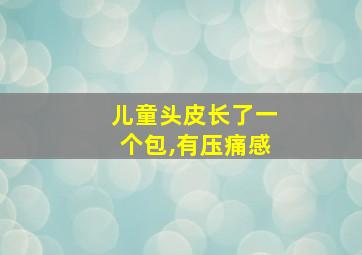 儿童头皮长了一个包,有压痛感